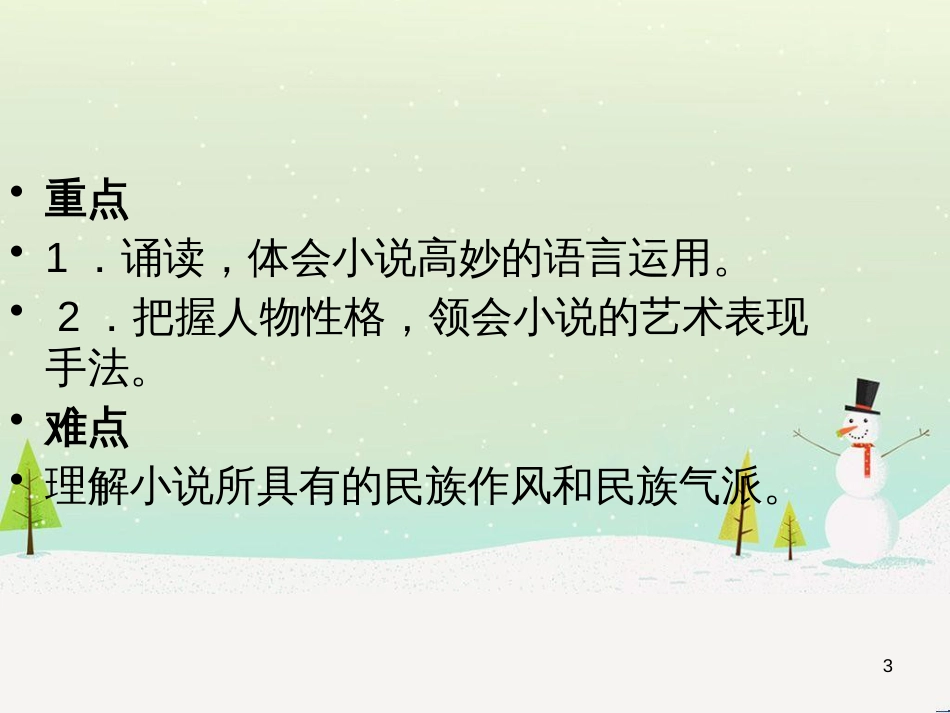 • 重点
• 1．诵读，体会小说高妙的语言运用。
• 2．把握人物性格，领会小说的艺术表现手法。
• 难点
• 理解小说所具有的民族作风和民族气派。

3